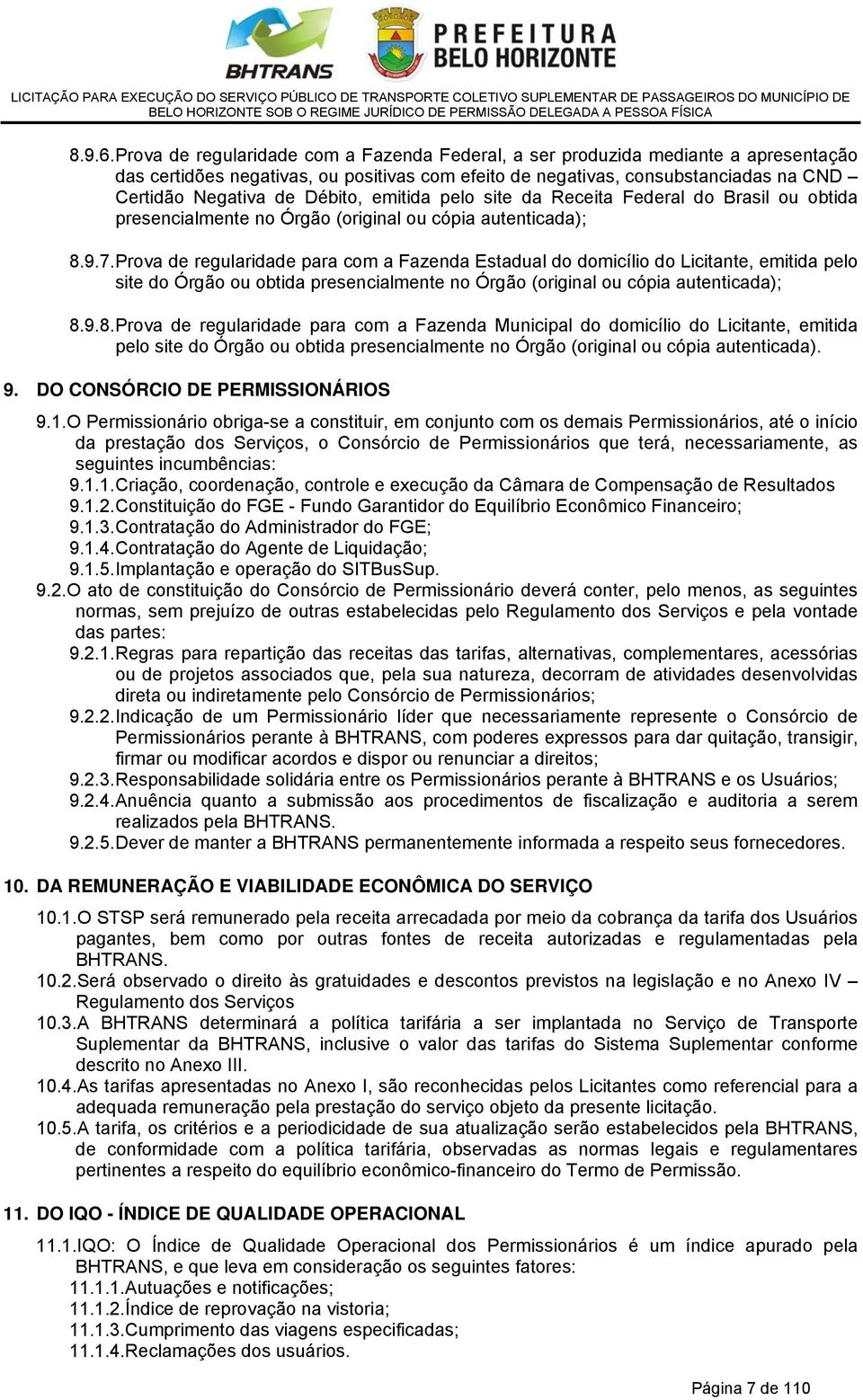 BHTRANS

PREFEITURA BELO HORIZONTE

LICITAÇÃO PARA EXECUÇÃO DO SERVIÇO PÚBLICO DE TRANSPORTE COLETIVO SUPLEMENTAR DE PASSAGEIROS DO MUNICÍPIO DE BELO HORIZONTE SOB O REGIME JURÍDICO DE PERMISSÃO DELEGADA A PESSOA FÍSICA

8.9.6. Prova de regularidade com a Fazenda Federal, a ser produzida mediante a apresentação das certidões negativas, ou positivas com efeito de negativas, consubstanciadas na CND – Certidão Negativa de Débito, emitida pelo site da Receita Federal do Brasil ou obtida presencialmente no Órgão (original ou cópia autenticada);

8.9.7. Prova de regularidade para com a Fazenda Estadual do domicílio do Licitante, emitida pelo site do Órgão ou obtida presencialmente no Órgão (original ou cópia autenticada);

8.9.8. Prova de regularidade para com a Fazenda Municipal do domicílio do Licitante, emitida pelo site do Órgão ou obtida presencialmente no Órgão (original ou cópia autenticada).

9. DO CONSÓRCIO DE PERMISSIONÁRIOS

9.1. O Permissionário obriga-se a constituir, em conjunto com os demais Permissionários, até o início da prestação dos Serviços, o Consórcio de Permissionários que terá, necessariamente, as seguintes incumbências:
9.1.1. Criação, coordenação, controle e execução da Câmara de Compensação de Resultados
9.1.2. Constituição do FGE - Fundo Garantidor do Equilíbrio Econômico Financeiro;
9.1.3. Contratação do Administrador do FGE;
9.1.4. Contratação do Agente de Liquidação;
9.1.5. Implantação e operação do SITBusSup.
9.2. O ato de constituição do Consórcio de Permissionário deverá conter, pelo menos, as seguintes normas, sem prejuízo de outras estabelecidas pelo Regulamento dos Serviços e pela vontade das partes:
9.2.1. Regras para repartição das receitas das tarifas, alternativas, complementares, acessórias ou de projetos associados que, pela sua natureza, decorram de atividades desenvolvidas direta ou indiretamente pelo Consórcio de Permissionários;
9.2.2. Indicação de um Permissionário líder que necessariamente represente o Consórcio de Permissionários perante à BHTRANS, com poderes expressos para dar quitação, transigir, firmar ou modificar acordos e dispor ou renunciar a direitos;
9.2.3. Responsabilidade solidária entre os Permissionários perante à BHTRANS e os Usuários;
9.2.4. Anuência quanto a submissão aos procedimentos de fiscalização e auditoria a serem realizados pela BHTRANS.
9.2.5. Dever de manter a BHTRANS permanentemente informada a respeito seus fornecedores.

10. DA REMUNERAÇÃO E VIABILIDADE ECONÔMICA DO SERVIÇO

10.1. O STSP será remunerado pela receita arrecadada por meio da cobrança da tarifa dos Usuários pagantes, bem como por outras fontes de receita autorizadas e regulamentadas pela BHTRANS.
10.2. Será observado o direito às gratuidades e descontos previstos na legislação e no Anexo IV – Regulamento dos Serviços
10.3. A BHTRANS determinará a política tarifária a ser implantada no Serviço de Transporte Suplementar da BHTRANS, inclusive o valor das tarifas do Sistema Suplementar conforme descrito no Anexo III.
10.4. As tarifas apresentadas no Anexo I, são reconhecidas pelos Licitantes como referencial para a adequada remuneração pela prestação do serviço objeto da presente licitação.
10.5. A tarifa, os critérios e a periodicidade de sua atualização serão estabelecidos pela BHTRANS, de conformidade com a política tarifária, observadas as normas legais e regulamentares pertinentes a respeito do equilíbrio econômico-financeiro do Termo de Permissão.

11. DO IQO - ÍNDICE DE QUALIDADE OPERACIONAL

11.1. IQO: O Índice de Qualidade Operacional dos Permissionários é um índice apurado pela BHTRANS, e que leva em consideração os seguintes fatores:
11.1.1. Autuações e notificações;
11.1.2. Índice de reprovação na vistoria;
11.1.3. Cumprimento das viagens especificadas;
11.1.4. Reclamações dos usuários.

Página 7 de 110